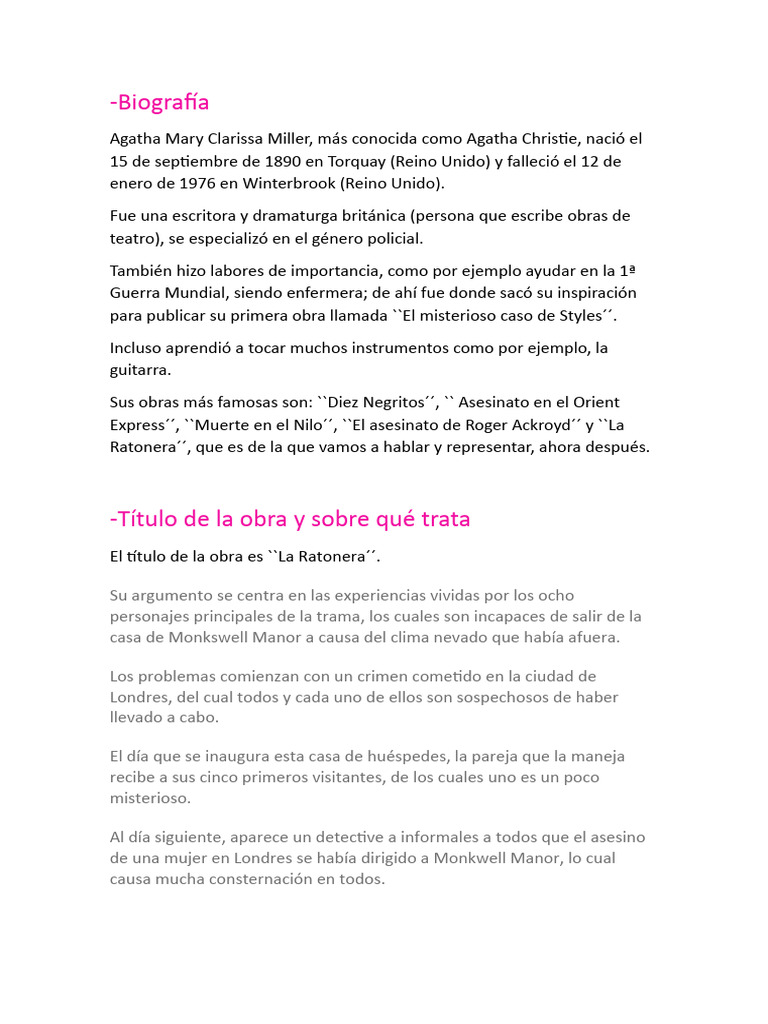 -Biografía

Agatha Mary Clarissa Miller, más conocida como Agatha Christie, nació el 15 de septiembre de 1890 en Torquay (Reino Unido) y falleció el 12 de enero de 1976 en Winterbrook (Reino Unido).

Fue una escritora y dramaturga británica (persona que escribe obras de teatro), se especializó en el género policial.

También hizo labores de importancia, como por ejemplo ayudar en la 1ª Guerra Mundial, siendo enfermera; de ahí fue donde sacó su inspiración para publicar su primera obra llamada ``El misterioso caso de Styles´´.

Incluso aprendió a tocar muchos instrumentos como por ejemplo, la guitarra.

Sus obras más famosas son: ``Diez Negritos´´, `` Asesinato en el Orient Express´´, ``Muerte en el Nilo´´, ``El asesinato de Roger Ackroyd´´ y ``La Ratonera´´, que es de la que vamos a hablar y representar, ahora después.

-Título de la obra y sobre qué trata

El título de la obra es ``La Ratonera´´.

Su argumento se centra en las experiencias vividas por los ocho personajes principales de la trama, los cuales son incapaces de salir de la casa de Monkswell Manor a causa del clima nevado que había afuera.

Los problemas comienzan con un crimen cometido en la ciudad de Londres, del cual todos y cada uno de ellos son sospechosos de haber llevado a cabo.

El día que se inaugura esta casa de huéspedes, la pareja que la maneja recibe a sus cinco primeros visitantes, de los cuales uno es un poco misterioso.

Al día siguiente, aparece un detective a informales a todos que el asesino de una mujer en Londres se había dirigido a Monkwell Manor, lo cual causa mucha consternación en todos.